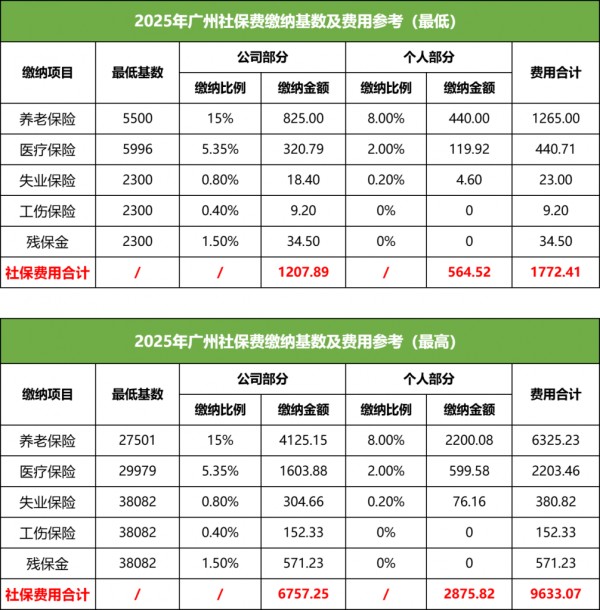 2025年广州社保费缴纳基数及费用参考（最低）

| 缴纳项目 | 最低基数 | 公司部分 缴纳比例 | 公司部分 缴纳金额 | 个人部分 缴纳比例 | 个人部分 缴纳金额 | 费用合计 |
|---|---|---|---|---|---|---|
| 养老保险 | 5500 | 15% | 825.00 | 8.00% | 440.00 | 1265.00 |
| 医疗保险 | 5996 | 5.35% | 320.79 | 2.00% | 119.92 | 440.71 |
| 失业保险 | 2300 | 0.80% | 18.40 | 0.20% | 4.60 | 23.00 |
| 工伤保险 | 2300 | 0.40% | 9.20 | 0% | 0 | 9.20 |
| 残保金 | 2300 | 1.50% | 34.50 | 0% | 0 | 34.50 |
| 社保费用合计 | / | / | 1207.89 | / | 564.52 | 1772.41 |

2025年广州社保费缴纳基数及费用参考（最高）

| 缴纳项目 | 最低基数 | 公司部分 缴纳比例 | 公司部分 缴纳金额 | 个人部分 缴纳比例 | 个人部分 缴纳金额 | 费用合计 |
|---|---|---|---|---|---|---|
| 养老保险 | 27501 | 15% | 4125.15 | 8.00% | 2200.08 | 6325.23 |
| 医疗保险 | 29979 | 5.35% | 1603.88 | 2.00% | 599.58 | 2203.46 |
| 失业保险 | 38082 | 0.80% | 304.66 | 0.20% | 76.16 | 380.82 |
| 工伤保险 | 38082 | 0.40% | 152.33 | 0% | 0 | 152.33 |
| 残保金 | 38082 | 1.50% | 571.23 | 0% | 0 | 571.23 |
| 社保费用合计 | / | / | 6757.25 | / | 2875.82 | 9633.07 |